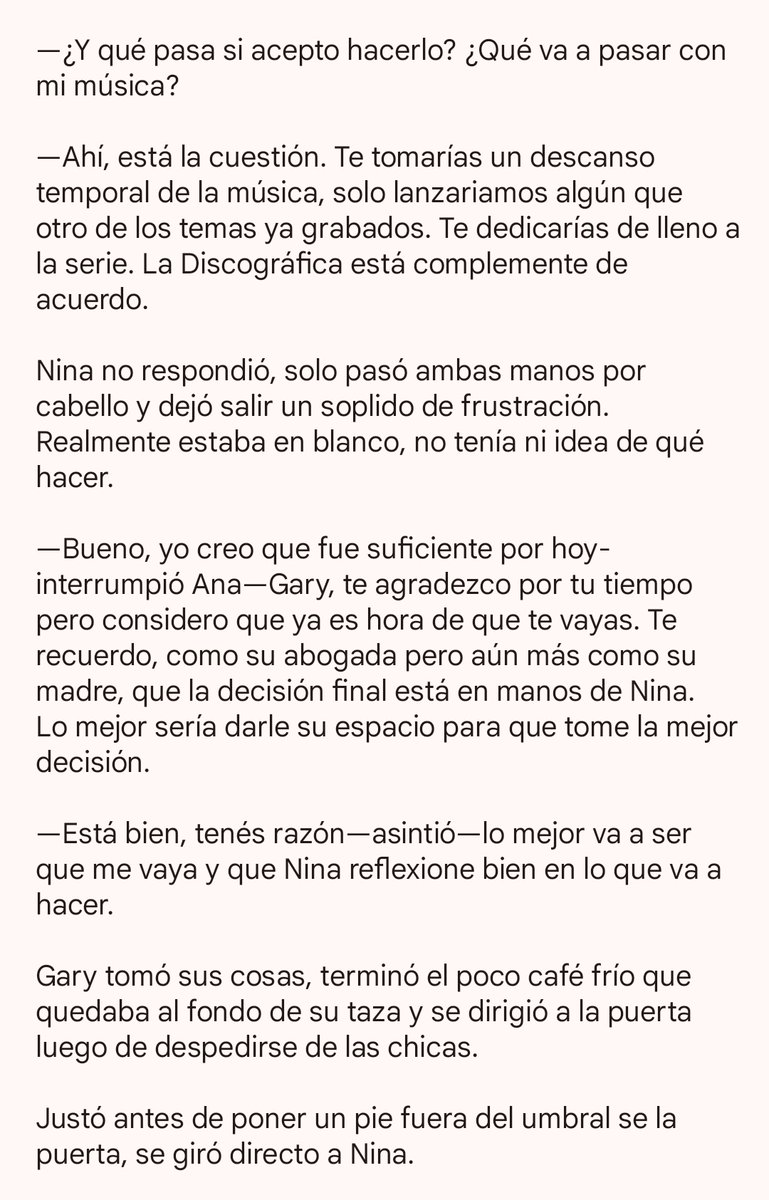 —¿Y qué pasa si acepto hacerlo? ¿Qué va a pasar con mi música?

—Ahí, está la cuestión. Te tomarías un descanso temporal de la música, solo lanzariamos algún que otro de los temas ya grabados. Te dedicarías de lleno a la serie. La Discográfica está complemente de acuerdo.

Nina no respondió, solo pasó ambas manos por cabello y dejó salir un soplido de frustración. Realmente estaba en blanco, no tenía ni idea de qué hacer.

—Bueno, yo creo que fue suficiente por hoy- interrumpió Ana—Gary, te agradezco por tu tiempo pero considero que ya es hora de que te vayas. Te recuerdo, como su abogada pero aún más como su madre, que la decisión final está en manos de Nina. Lo mejor sería darle su espacio para que tome la mejor decisión.

—Está bien, tenés razón—asintió—lo mejor va a ser que me vaya y que Nina reflexione bien en lo que va a hacer.

Gary tomó sus cosas, terminó el poco café frío que quedaba al fondo de su taza y se dirigió a la puerta luego de despedirse de las chicas.

Justó antes de poner un pie fuera del umbral se la puerta, se giró directo a Nina.